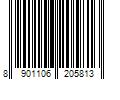 8 901106 205813